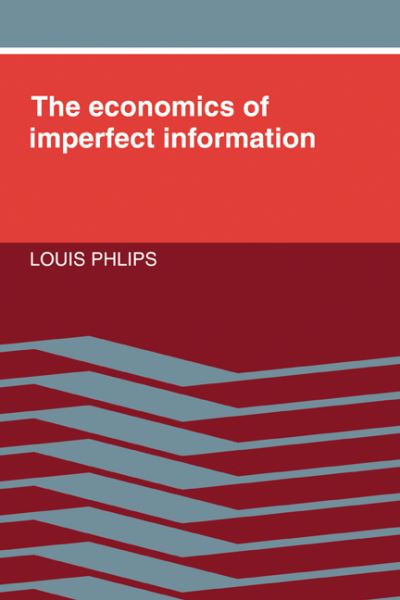 The economics of imperfect information

LOUIS PHLIPS